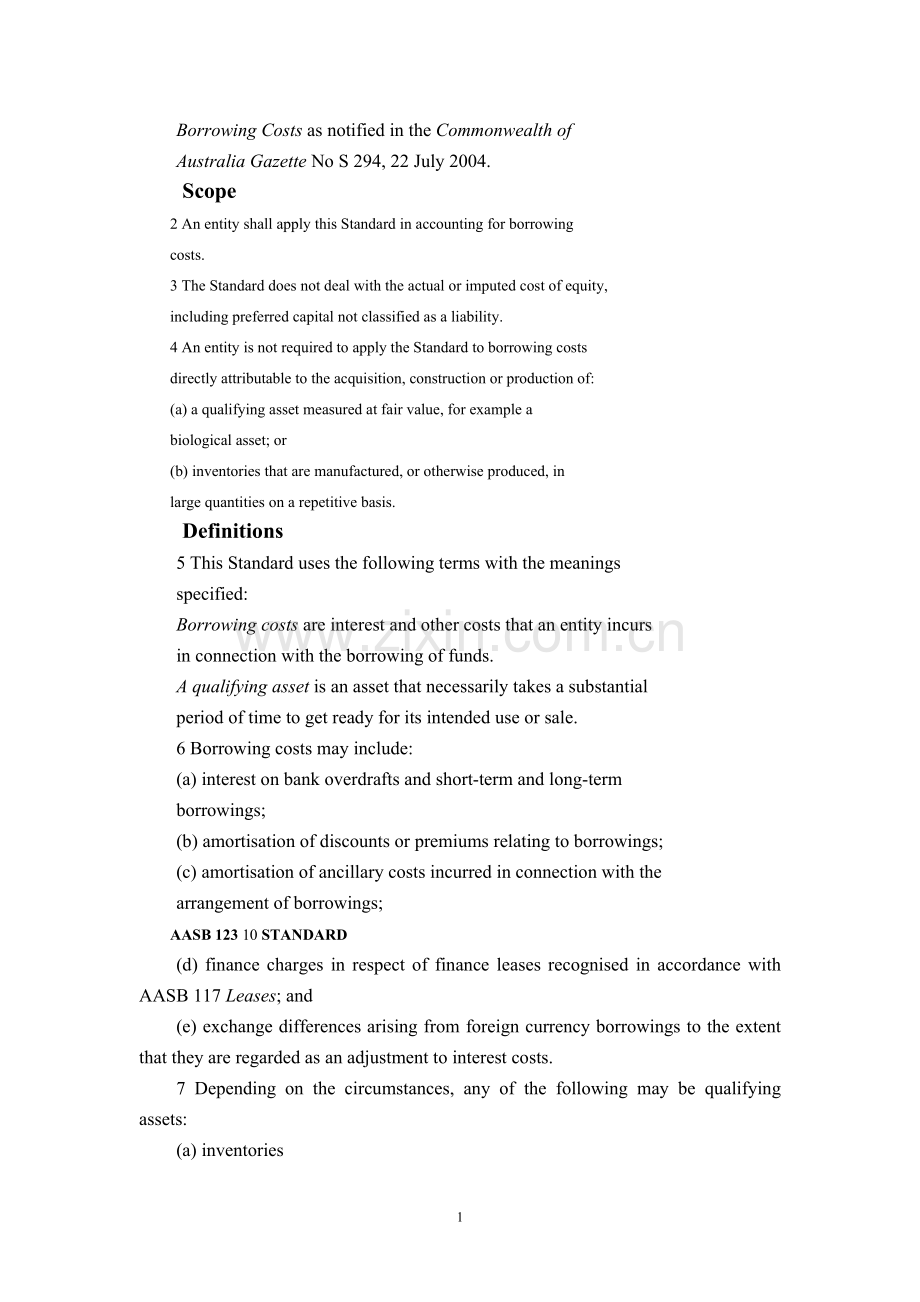 Borrowing Costs as notified in the Commonwealth of Australia Gazette No S 294, 22 July 2004.

Scope

2 An entity shall apply this Standard in accounting for borrowing costs.

3 The Standard does not deal with the actual or imputed cost of equity, including preferred capital not classified as a liability.

4 An entity is not required to apply the Standard to borrowing costs directly attributable to the acquisition, construction or production of:

(a) a qualifying asset measured at fair value, for example a biological asset; or

(b) inventories that are manufactured, or otherwise produced, in large quantities on a repetitive basis.

Definitions

5 This Standard uses the following terms with the meanings specified:

Borrowing costs are interest and other costs that an entity incurs in connection with the borrowing of funds.

A qualifying asset is an asset that necessarily takes a substantial period of time to get ready for its intended use or sale.

6 Borrowing costs may include:

(a) interest on bank overdrafts and short-term and long-term borrowings;

(b) amortisation of discounts or premiums relating to borrowings;

(c) amortisation of ancillary costs incurred in connection with the arrangement of borrowings;

AASB 123 10 STANDARD

(d) finance charges in respect of finance leases recognised in accordance with AASB 117 Leases; and

(e) exchange differences arising from foreign currency borrowings to the extent that they are regarded as an adjustment to interest costs.

7 Depending on the circumstances, any of the following may be qualifying assets:

(a) inventories

www.zixin.com.cn

1